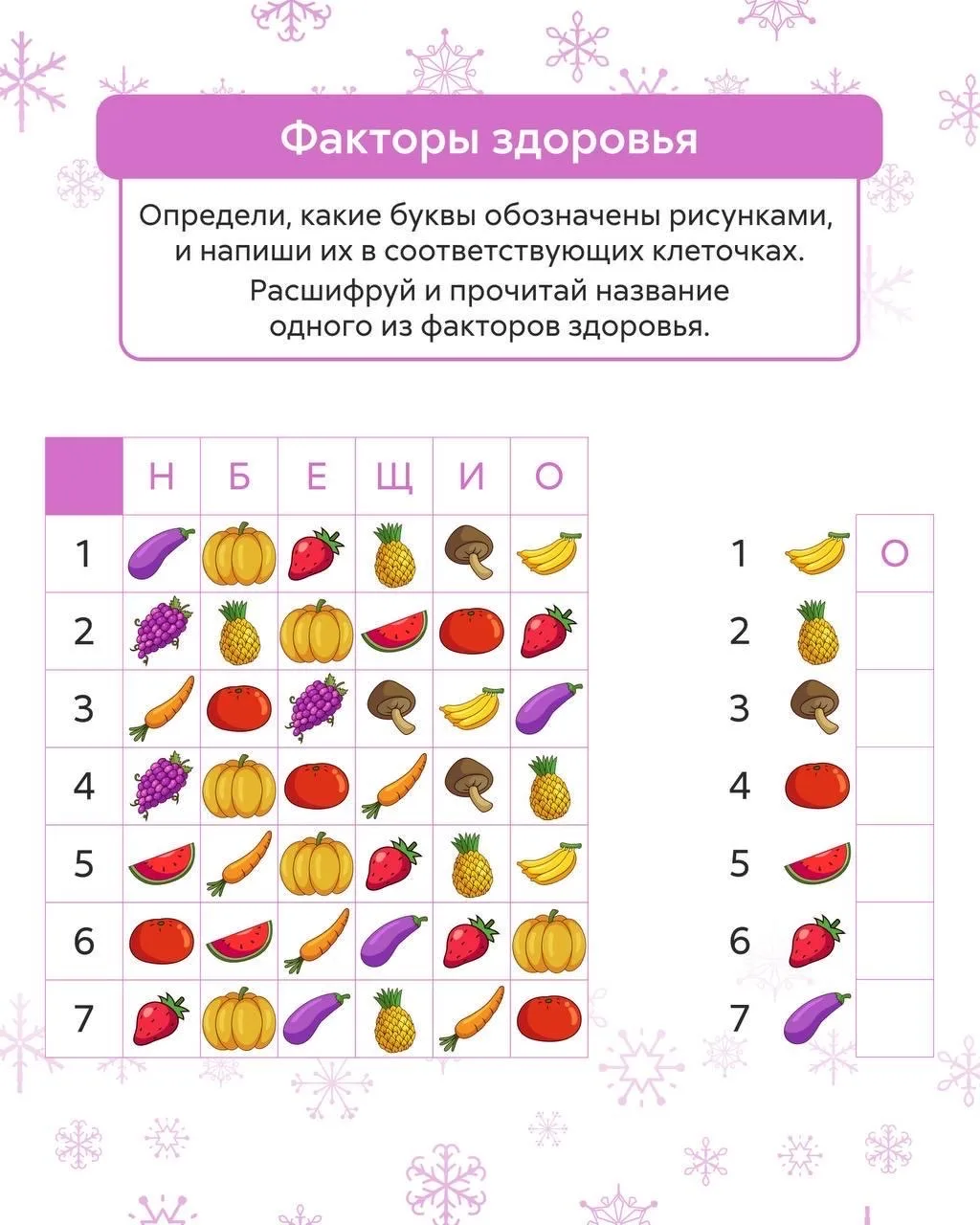 Факторы здоровья

Определи, какие буквы обозначены рисунками, и напиши их в соответствующих клеточках.

Расшифруй и прочитай название одного из факторов здоровья.

|  | Н | Б | Е | Щ | И | О |
|---|---|---|---|---|---|---|
| 1 |  |  |  |  |  |  |
| 2 |  |  |  |  |  |  |
| 3 |  |  |  |  |  |  |
| 4 |  |  |  |  |  |  |
| 5 |  |  |  |  |  |  |
| 6 |  |  |  |  |  |  |
| 7 |  |  |  |  |  |  |

1 О
2
3
4
5
6
7